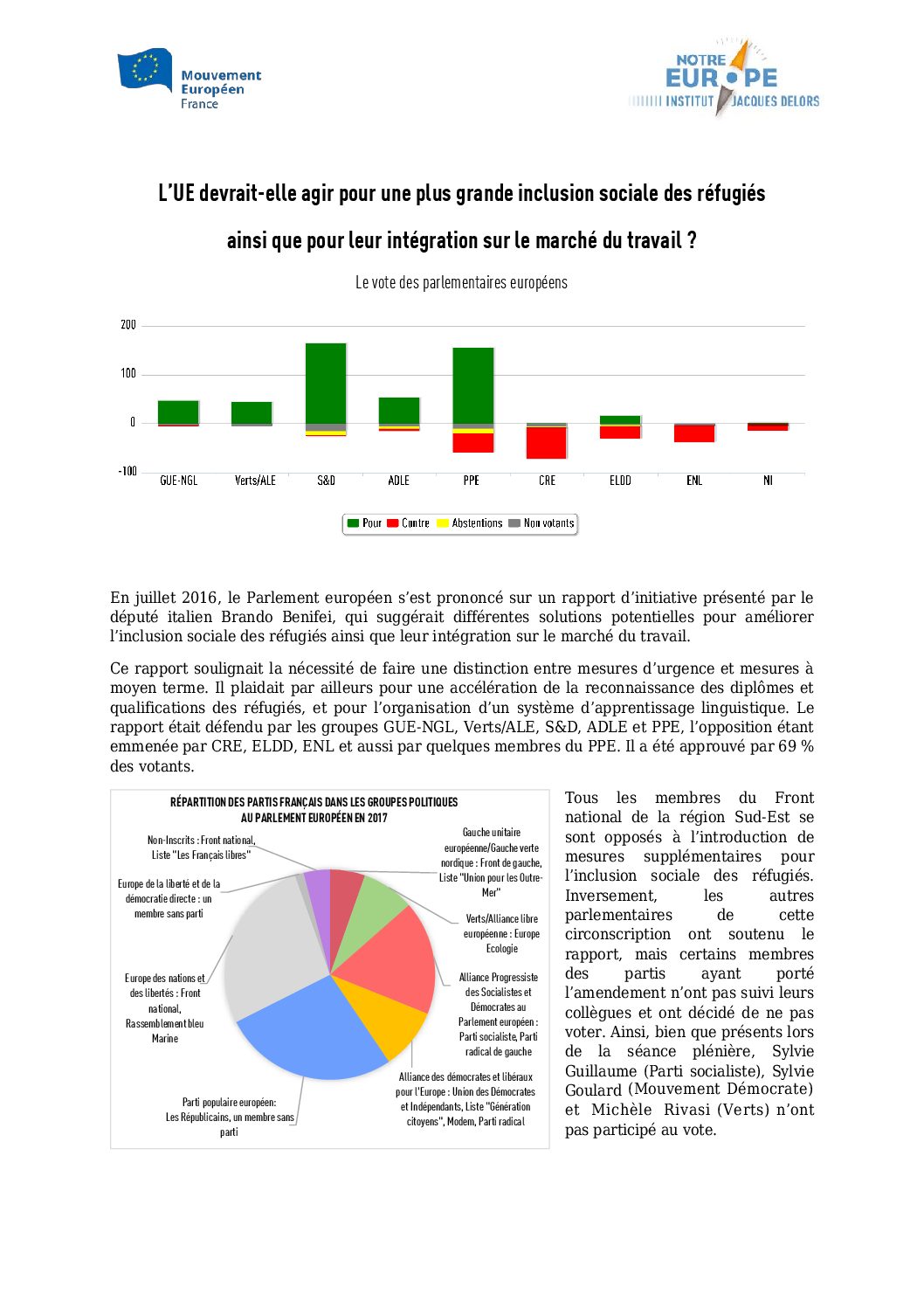 Mouvement Européen France

NOTRE EUROPE
INSTITUT JACQUES DELORS

L'UE devrait-elle agir pour une plus grande inclusion sociale des réfugiés ainsi que pour leur intégration sur le marché du travail ?

Le vote des parlementaires européens

200
100
0
-100
GUE-NGL
Verts/ALE
S&D
ADLE
PPE
CRE
ELDD
ENL
NI

Pour
Contre
Abstentions
Non votants

En juillet 2016, le Parlement européen s'est prononcé sur un rapport d'initiative présenté par le député italien Brando Benifei, qui suggérait différentes solutions potentielles pour améliorer l'inclusion sociale des réfugiés ainsi que leur intégration sur le marché du travail.

Ce rapport soulignait la nécessité de faire une distinction entre mesures d'urgence et mesures à moyen terme. Il plaidait par ailleurs pour une accélération de la reconnaissance des diplômes et qualifications des réfugiés, et pour l'organisation d'un système d'apprentissage linguistique. Le rapport était défendu par les groupes GUE-NGL, Verts/ALE, S&D, ADLE et PPE, l'opposition étant emmenée par CRE, ELDD, ENL et aussi par quelques membres du PPE. Il a été approuvé par 69 % des votants.

RÉPARTITION DES PARTIS FRANÇAIS DANS LES GROUPES POLITIQUES AU PARLEMENT EUROPÉEN EN 2017

Non-Inscrits : Front national, Liste "Les Français libres"

Europe de la liberté et de la démocratie directe : un membre sans parti

Europe des nations et des libertés : Front national, Rassemblement bleu Marine

Parti populaire européen: Les Républicains, un membre sans parti

Gauche unitaire européenne/Gauche verte nordique : Front de gauche, Liste "Union pour les Outre-Mer"

Verts/Alliance libre européenne : Europe Ecologie

Alliance Progressiste des Socialistes et Démocrates au Parlement européen : Parti socialiste, Parti radical de gauche

Alliance des démocrates et libéraux pour l'Europe : Union des Démocrates et Indépendants, Liste "Génération citoyens", Modem, Parti radical

Tous les membres du Front national de la région Sud-Est se sont opposés à l'introduction de mesures supplémentaires pour l'inclusion sociale des réfugiés. Inversement, les autres parlementaires de cette circonscription ont soutenu le rapport, mais certains membres des partis ayant porté l'amendement n'ont pas suivi leurs collègues et ont décidé de ne pas voter. Ainsi, bien que présents lors de la séance plénière, Sylvie Guillaume (Parti socialiste), Sylvie Goulard (Mouvement Démocrate) et Michèle Rivasi (Verts) n'ont pas participé au vote.